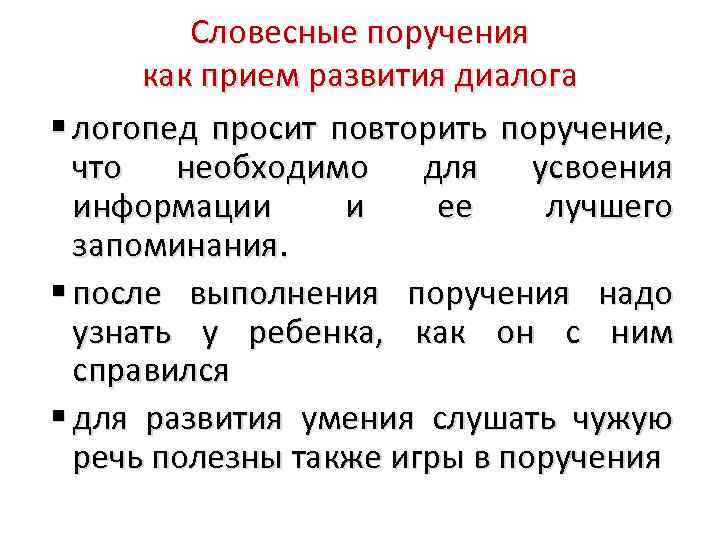 Словесные поручения
как прием развития диалога

▪ логопед просит повторить поручение, что необходимо для усвоения информации и ее лучшего запоминания.

▪ после выполнения поручения надо узнать у ребенка, как он с ним справился

▪ для развития умения слушать чужую речь полезны также игры в поручения